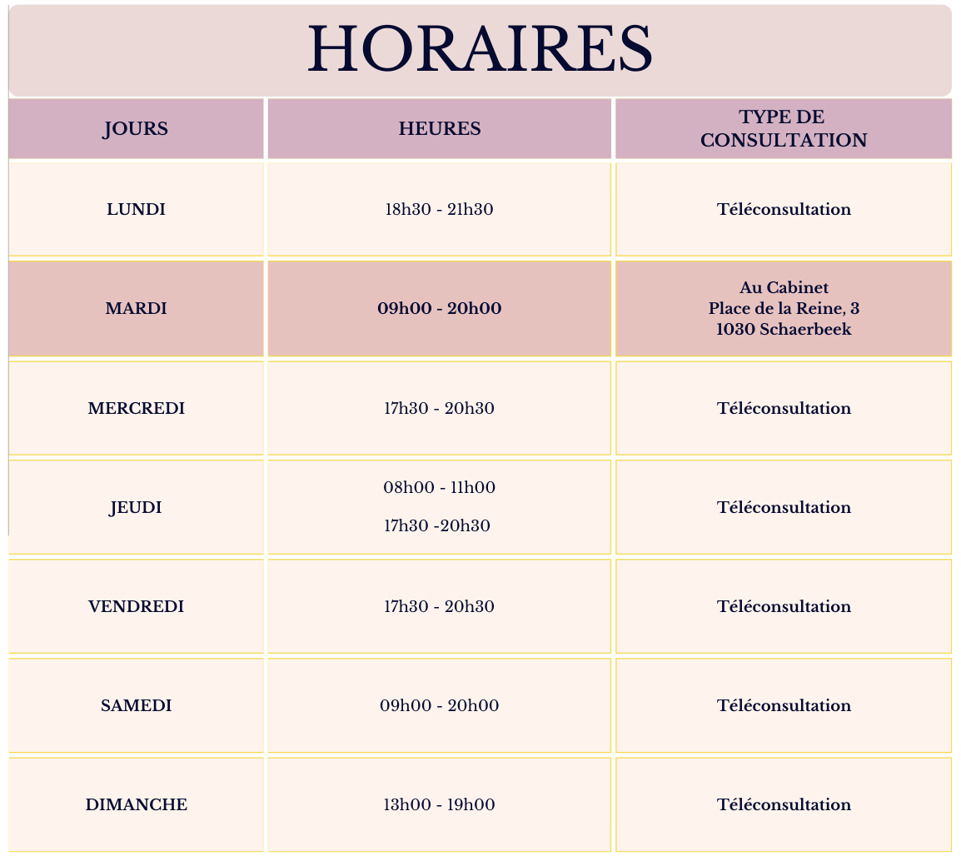 HORAIRES

| JOURS | HEURES | TYPE DE CONSULTATION |
|---|---|---|
| LUNDI | 18h30 - 21h30 | Téléconsultation |
| MARDI | 09h00 - 20h00 | Au Cabinet Place de la Reine, 3 1030 Schaerbeek |
| MERCREDI | 17h30 - 20h30 | Téléconsultation |
| JEUDI | 08h00 - 11h00 17h30 -20h30 | Téléconsultation |
| VENDREDI | 17h30 - 20h30 | Téléconsultation |
| SAMEDI | 09h00 - 20h00 | Téléconsultation |
| DIMANCHE | 13h00 - 19h00 | Téléconsultation |